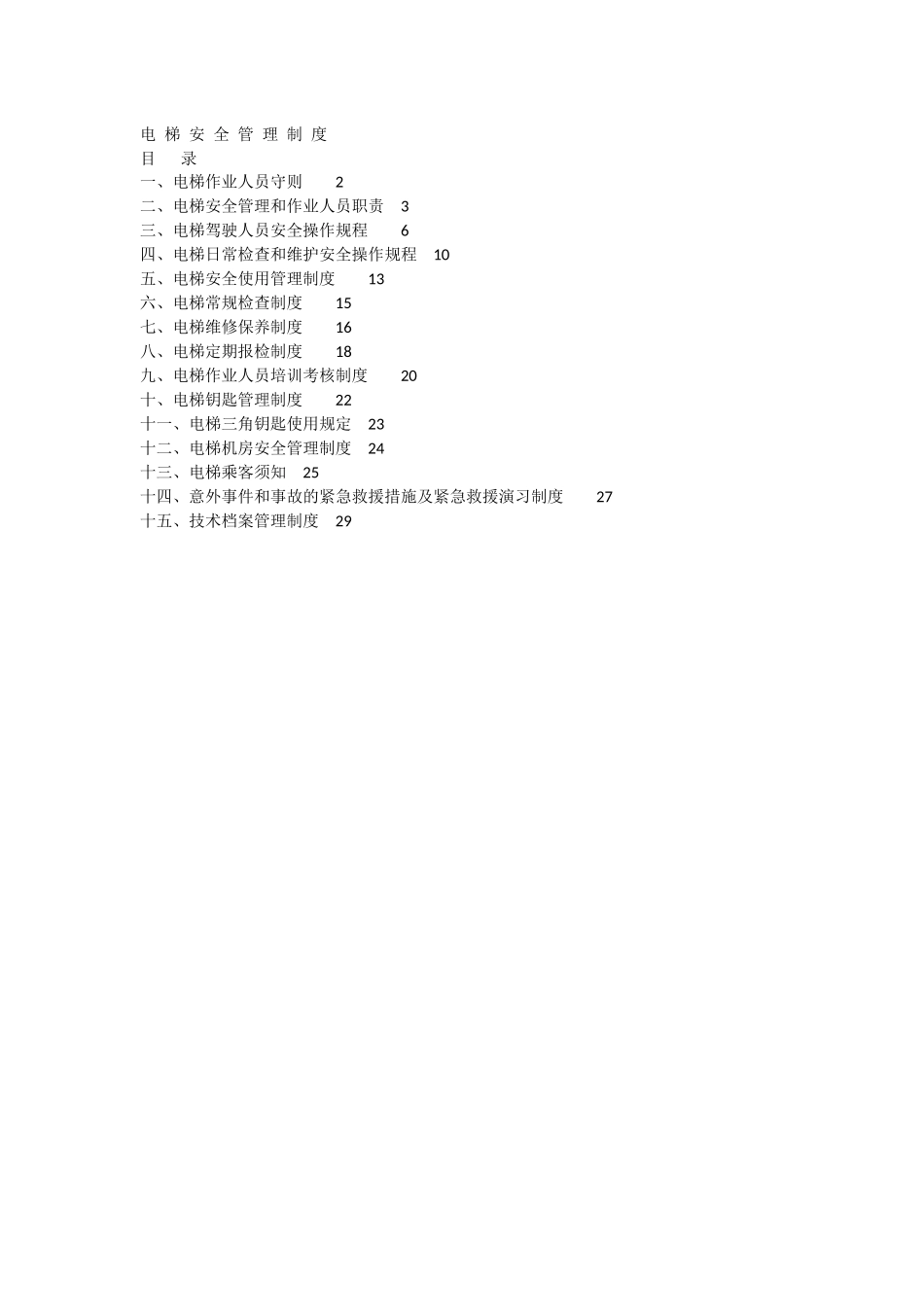 电 梯 安 全 管 理 制 度
目　录
一、电梯作业人员守则　2
二、电梯安全管理和作业人员职责　3
三、电梯驾驶人员安全操作规程　6
四、电梯日常检查和维护安全操作规程　10
五、电梯安全使用管理制度　13
六、电梯常规检查制度　15
七、电梯维修保养制度　16
八、电梯定期报检制度　18
九、电梯作业人员培训考核制度　20
十、电梯钥匙管理制度　22
十一、电梯三角钥匙使用规定　23
十二、电梯机房安全管理制度　24
十三、电梯乘客须知　25
十四、意外事件和事故的紧急救援措施及紧急救援演习制度　27
十五、技术档案管理制度　29